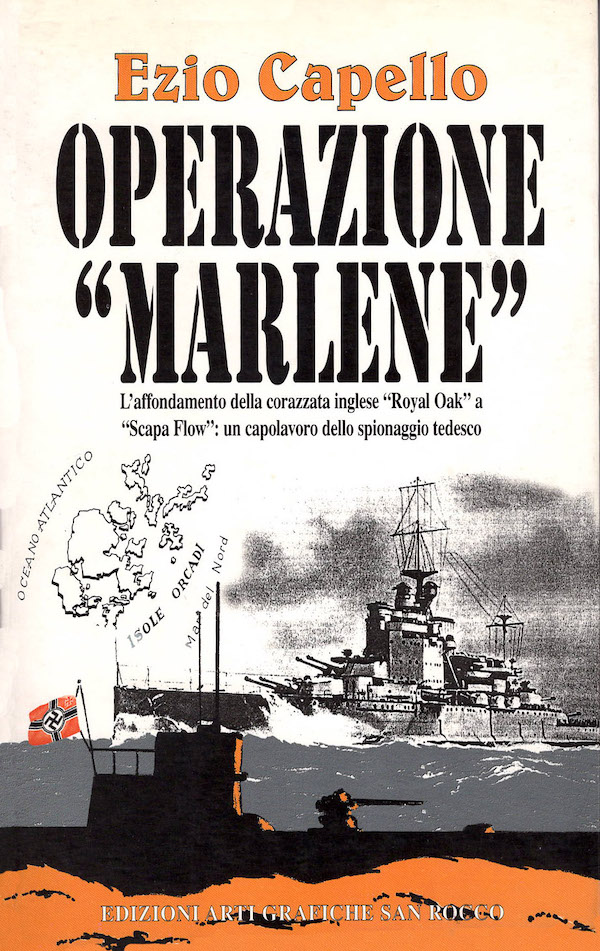 Ezio Capello

OPERAZIONE "MARLENE"

L'affondamento della corazzata inglese "Royal Oak" a "Scapa Flow": un capolavoro dello spionaggio tedesco

OCEANO ATLANTICO

ISOLE ORCADI

Mar del Nord

EDIZIONI ARTI GRAFICHE SAN ROCCO